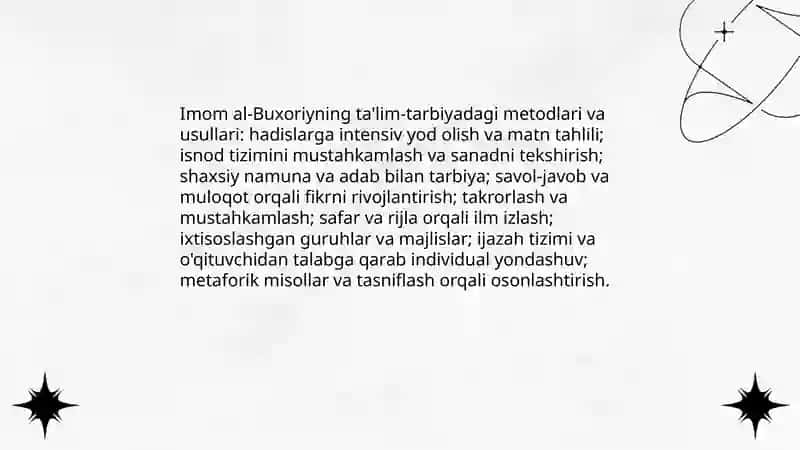 Imom al-Buxoriyning ta'lim-tarbiyadagi metodlari va usullari: hadislarga intensiv yod olish va matn tahlili; isnod tizimini mustahkamlash va sanadni tekshirish; shaxsiy namuna va adab bilan tarbiya; savol-javob va muloqot orqali fikrni rivojlantirish; takrorlash va mustahkamlash; safar va rijla orqali ilm izlash; ixtisoslashgan guruhlar va majlislar; ijazah tizimi va o'qituvchidan talabga qarab individual yondashuv; metaforik misollar va tasniflash orqali osonlashtirish.